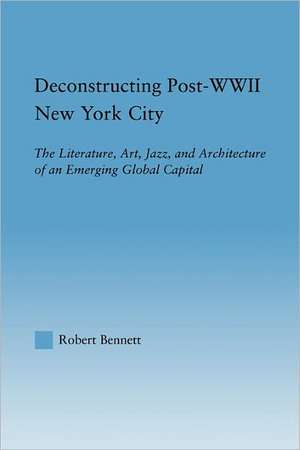 Deconstructing Post-WWII New York City

The Literature, Art, Jazz, and Architecture of an Emerging Global Capital

Robert Bennett